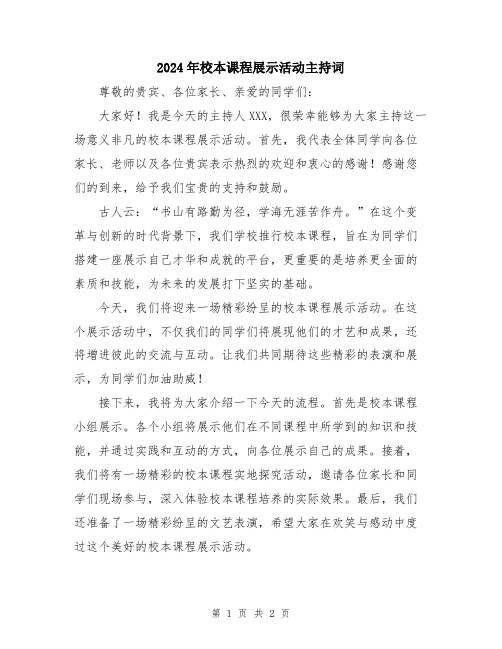 2024年校本课程展示活动主持词

尊敬的贵宾、各位家长、亲爱的同学们：

大家好！我是今天的主持人XXX，很荣幸能够为大家主持这一场意义非凡的校本课程展示活动。首先，我代表全体同学向各位家长、老师以及各位贵宾表示热烈的欢迎和衷心的感谢！感谢您们的到来，给予我们宝贵的支持和鼓励。

古人云：“书山有路勤为径，学海无涯苦作舟。”在这个变革与创新的时代背景下，我们学校推行校本课程，旨在为同学们搭建一座展示自己才华和成就的平台，更重要的是培养更全面的素质和技能，为未来的发展打下坚实的基础。

今天，我们将迎来一场精彩纷呈的校本课程展示活动。在这个展示活动中，不仅我们的同学们将展现他们的才艺和成果，还将增进彼此的交流与互动。让我们共同期待这些精彩的表演和展示，为同学们加油助威！

接下来，我将为大家介绍一下今天的流程。首先是校本课程小组展示。各个小组将展示他们在不同课程中所学到的知识和技能，并通过实践和互动的方式，向各位展示自己的成果。接着，我们将有一场精彩的校本课程实地探究活动，邀请各位家长和同学们现场参与，深入体验校本课程培养的实际效果。最后，我们还准备了一场精彩纷呈的文艺表演，希望大家在欢笑与感动中度过这个美好的校本课程展示活动。

第 1 页 共 2 页